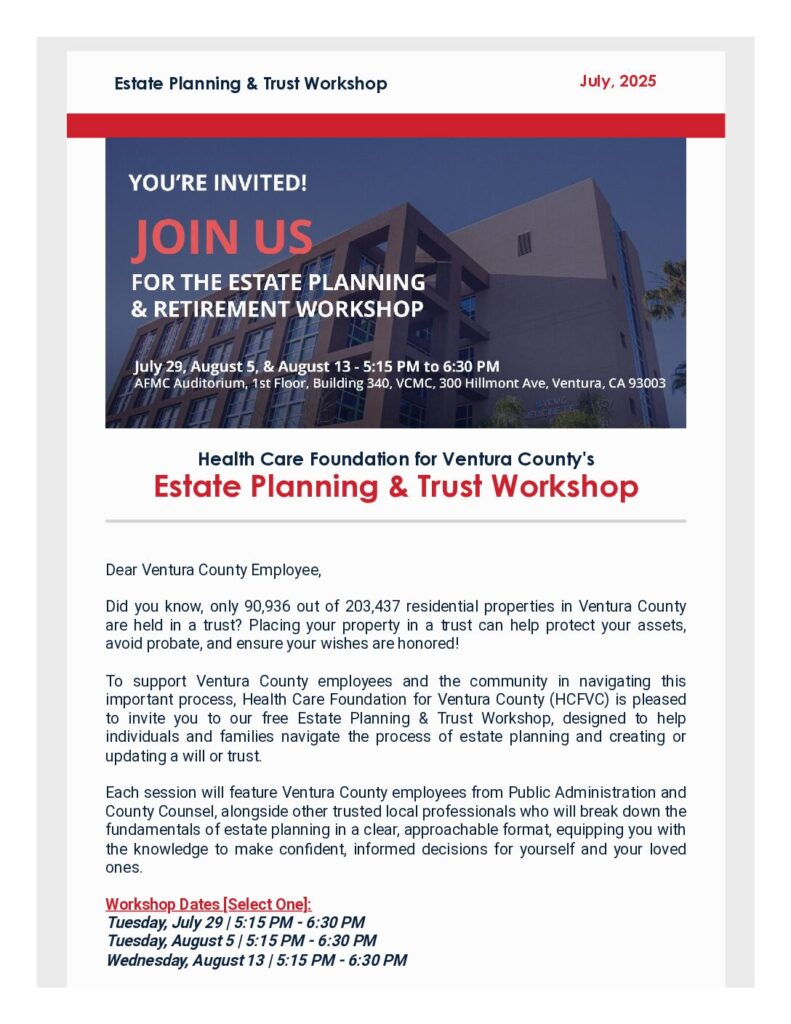 Estate Planning & Trust Workshop

July, 2025

YOU'RE INVITED!

JOIN US

FOR THE ESTATE PLANNING & RETIREMENT WORKSHOP

July 29, August 5, & August 13 - 5:15 PM to 6:30 PM
AFMC Auditorium, 1st Floor, Building 340, VCMC, 300 Hillmont Ave, Ventura, CA 93003

Health Care Foundation for Ventura County's
Estate Planning & Trust Workshop

Dear Ventura County Employee,

Did you know, only 90,936 out of 203,437 residential properties in Ventura County are held in a trust? Placing your property in a trust can help protect your assets, avoid probate, and ensure your wishes are honored!

To support Ventura County employees and the community in navigating this important process, Health Care Foundation for Ventura County (HCFVC) is pleased to invite you to our free Estate Planning & Trust Workshop, designed to help individuals and families navigate the process of estate planning and creating or updating a will or trust.

Each session will feature Ventura County employees from Public Administration and County Counsel, alongside other trusted local professionals who will break down the fundamentals of estate planning in a clear, approachable format, equipping you with the knowledge to make confident, informed decisions for yourself and your loved ones.

Workshop Dates [Select One]:
Tuesday, July 29 | 5:15 PM - 6:30 PM
Tuesday, August 5 | 5:15 PM - 6:30 PM
Wednesday, August 13 | 5:15 PM - 6:30 PM